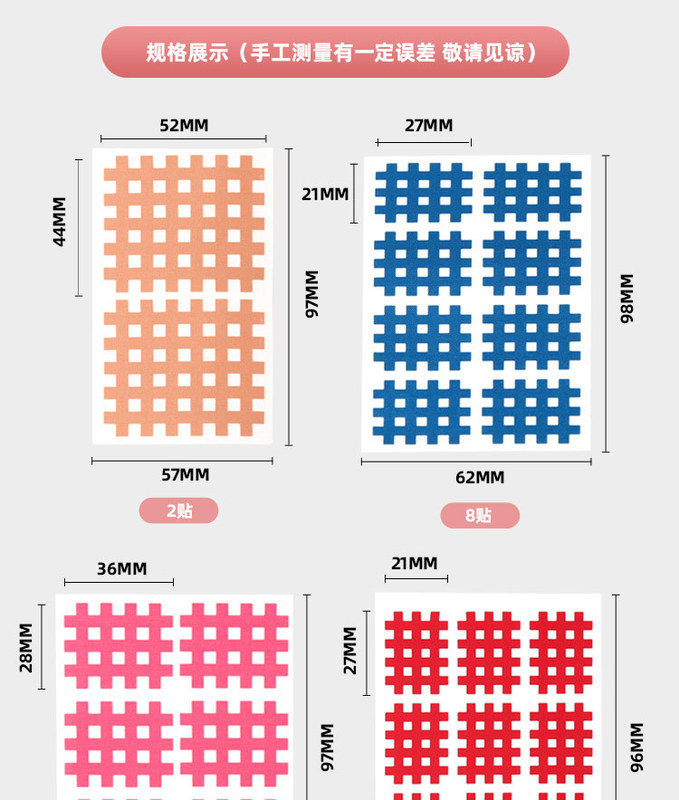 规格展示（手工测量有一定误差 敬请见谅）

52MM
44MM
97MM
57MM
2贴

27MM
21MM
98MM
62MM
8贴

36MM
28MM
97MM

21MM
27MM
96MM